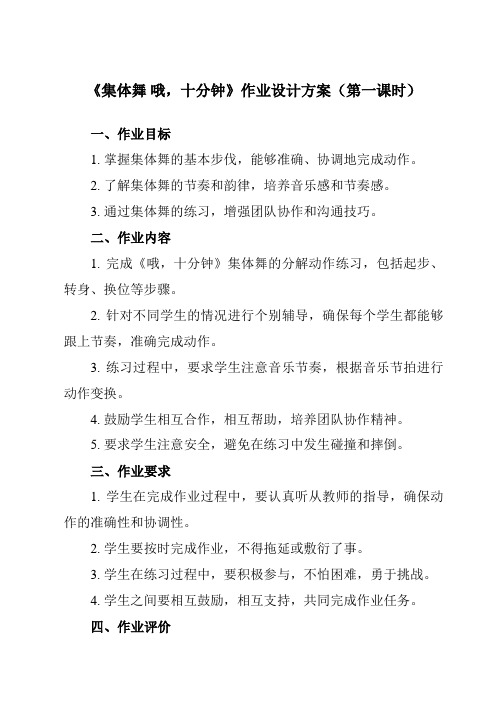 《集体舞 哦，十分钟》作业设计方案（第一课时）

一、作业目标

1. 掌握集体舞的基本步伐，能够准确、协调地完成动作。

2. 了解集体舞的节奏和韵律，培养音乐感和节奏感。

3. 通过集体舞的练习，增强团队协作和沟通技巧。

二、作业内容

1. 完成《哦，十分钟》集体舞的分解动作练习，包括起步、转身、换位等步骤。

2. 针对不同学生的情况进行个别辅导，确保每个学生都能够跟上节奏，准确完成动作。

3. 练习过程中，要求学生注意音乐节奏，根据音乐节拍进行动作变换。

4. 鼓励学生相互合作，相互帮助，培养团队协作精神。

5. 要求学生注意安全，避免在练习中发生碰撞和摔倒。

三、作业要求

1. 学生在完成作业过程中，要认真听从教师的指导，确保动作的准确性和协调性。

2. 学生要按时完成作业，不得拖延或敷衍了事。

3. 学生在练习过程中，要积极参与，不怕困难，勇于挑战。

4. 学生之间要相互鼓励，相互支持，共同完成作业任务。

四、作业评价